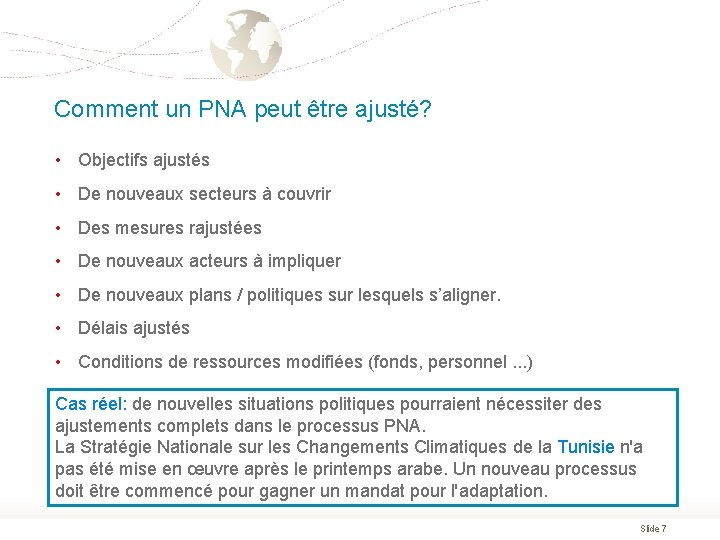 Comment un PNA peut être ajusté?

• Objectifs ajustés
• De nouveaux secteurs à couvrir
• Des mesures rajustées
• De nouveaux acteurs à impliquer
• De nouveaux plans / politiques sur lesquels s'aligner.
• Délais ajustés
• Conditions de ressources modifiées (fonds, personnel ...)

Cas réel: de nouvelles situations politiques pourraient nécessiter des ajustements complets dans le processus PNA.
La Stratégie Nationale sur les Changements Climatiques de la Tunisie n'a pas été mise en œuvre après le printemps arabe. Un nouveau processus doit être commencé pour gagner un mandat pour l'adaptation.

Slide 7